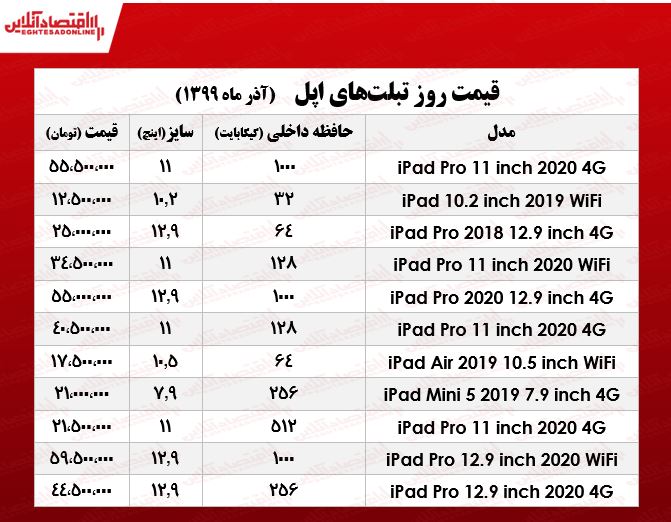 اقتصادآنلاین
EGHTESADONLINE

قیمت روز تبلت‌های اپل (آذر ماه ۱۳۹۹)

| مدل | حافظه داخلی (گیگابایت) | سایز (اینچ) | قیمت (تومان) |
|---|---|---|---|
| iPad Pro 11 inch 2020 4G | ۱۰۰۰ | ۱۱ | ۵۵،۵۰۰،۰۰۰ |
| iPad 10.2 inch 2019 WiFi | ۳۲ | ۱۰،۲ | ۱۲،۵۰۰،۰۰۰ |
| iPad Pro 2018 12.9 inch 4G | ۶۴ | ۱۲،۹ | ۲۵،۰۰۰،۰۰۰ |
| iPad Pro 11 inch 2020 WiFi | ۱۲۸ | ۱۱ | ۳۴،۵۰۰،۰۰۰ |
| iPad Pro 2020 12.9 inch 4G | ۱۰۰۰ | ۱۲،۹ | ۵۵،۰۰۰،۰۰۰ |
| iPad Pro 11 inch 2020 4G | ۱۲۸ | ۱۱ | ۴۰،۵۰۰،۰۰۰ |
| iPad Air 2019 10.5 inch WiFi | ۶۴ | ۱۰،۵ | ۱۷،۵۰۰،۰۰۰ |
| iPad Mini 5 2019 7.9 inch 4G | ۲۵۶ | ۷،۹ | ۲۱،۰۰۰،۰۰۰ |
| iPad Pro 11 inch 2020 4G | ۵۱۲ | ۱۱ | ۲۱،۵۰۰،۰۰۰ |
| iPad Pro 12.9 inch 2020 WiFi | ۱۰۰۰ | ۱۲،۹ | ۵۹،۵۰۰،۰۰۰ |
| iPad Pro 12.9 inch 2020 4G | ۲۵۶ | ۱۲،۹ | ۴۴،۵۰۰،۰۰۰ |